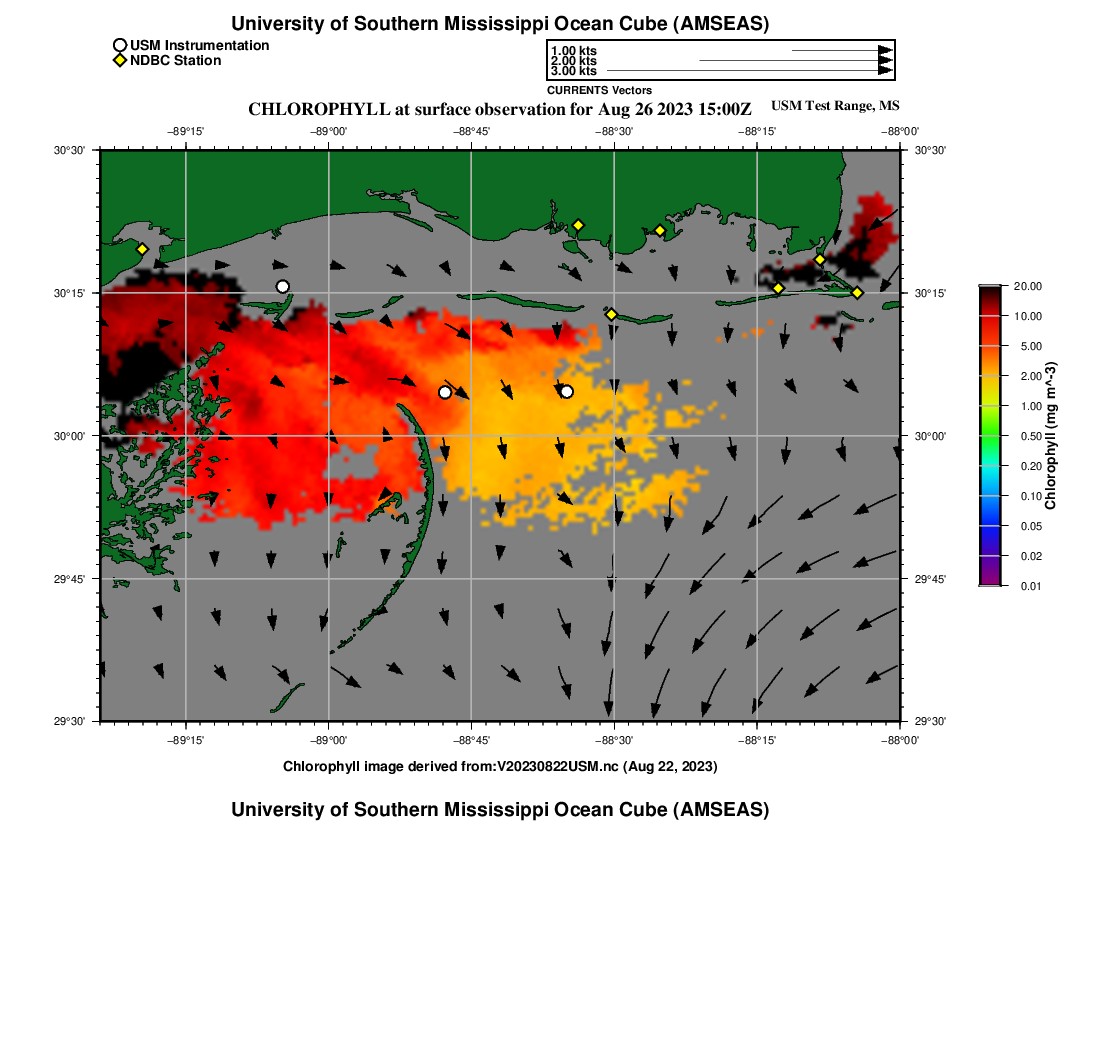 University of Southern Mississippi Ocean Cube (AMSEAS)

USM Instrumentation
NDBC Station

1.00 kts
2.00 kts
3.00 kts
CURRENTS Vectors

CHLOROPHYLL at surface observation for Aug 26 2023 15:00Z

USM Test Range, MS

−89°15' −89°00' −88°45' −88°30' −88°15' −88°00'

30°30' 30°15' 30°00' 29°45' 29°30'

30°30' 30°15' 30°00' 29°45' 29°30'

−89°15' −89°00' −88°45' −88°30' −88°15' −88°00'

20.00
10.00
5.00
2.00
1.00
0.50
0.20
0.10
0.05
0.02
0.01
Chlorophyll (mg m^-3)

Chlorophyll image derived from:V20230822USM.nc (Aug 22, 2023)

University of Southern Mississippi Ocean Cube (AMSEAS)